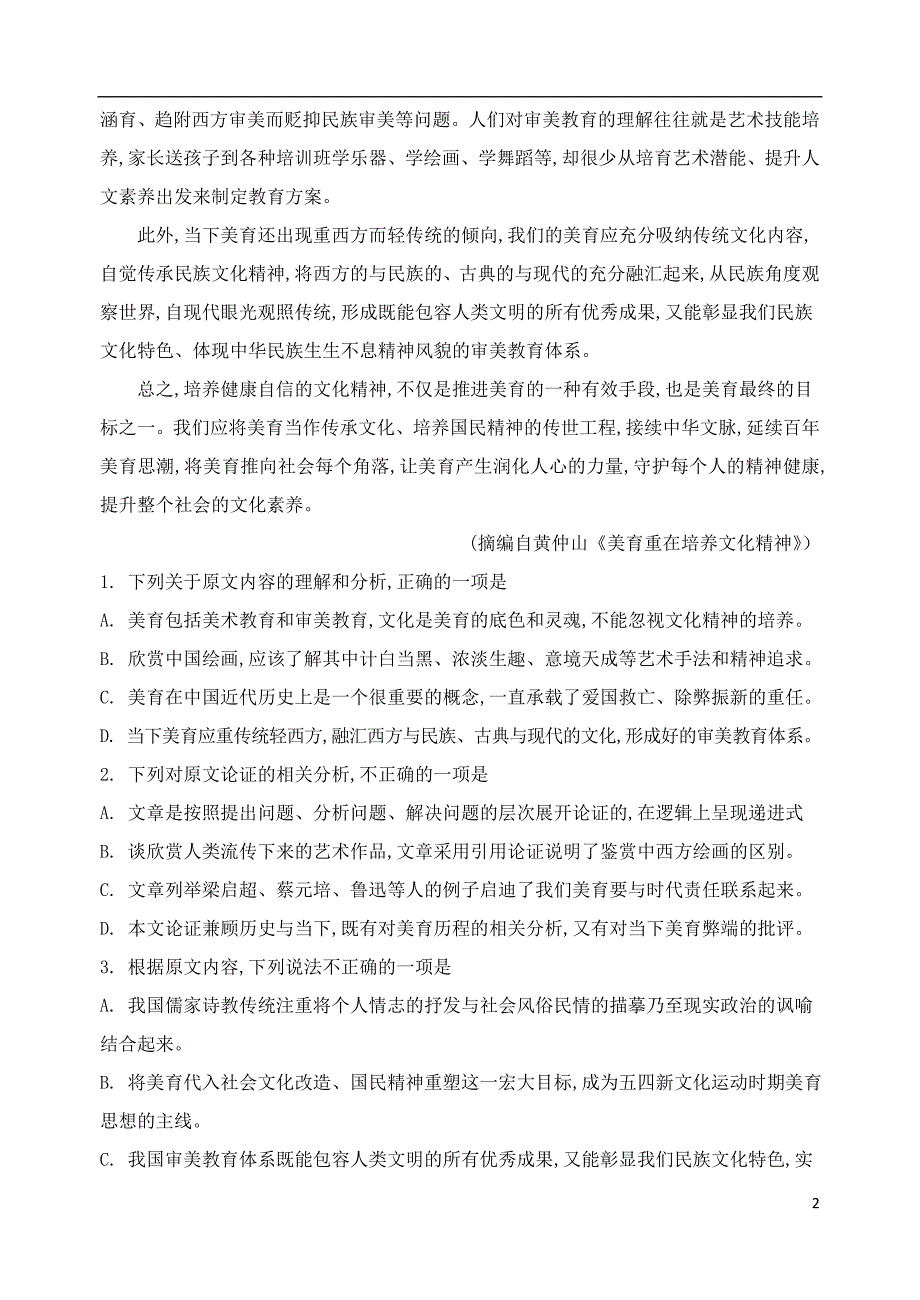 涵育、趋附西方审美而贬抑民族审美等问题。人们对审美教育的理解往往就是艺术技能培养,家长送孩子到各种培训班学乐器、学绘画、学舞蹈等,却很少从培育艺术潜能、提升人文素养出发来制定教育方案。

此外,当下美育还出现重西方而轻传统的倾向,我们的美育应充分吸纳传统文化内容,自觉传承民族文化精神,将西方的与民族的、古典的与现代的充分融汇起来,从民族角度观察世界,自现代眼光观照传统,形成既能包容人类文明的所有优秀成果,又能彰显我们民族文化特色、体现中华民族生生不息精神风貌的审美教育体系。

总之,培养健康自信的文化精神,不仅是推进美育的一种有效手段,也是美育最终的目标之一。我们应将美育当作传承文化、培养国民精神的传世工程,接续中华文脉,延续百年美育思潮,将美育推向社会每个角落,让美育产生润化人心的力量,守护每个人的精神健康,提升整个社会的文化素养。

(摘编自黄仲山《美育重在培养文化精神》)

1. 下列关于原文内容的理解和分析,正确的一项是

A. 美育包括美术教育和审美教育,文化是美育的底色和灵魂,不能忽视文化精神的培养。

B. 欣赏中国绘画,应该了解其中计白当黑、浓淡生趣、意境天成等艺术手法和精神追求。

C. 美育在中国近代历史上是一个很重要的概念,一直承载了爱国救亡、除弊振新的重任。

D. 当下美育应重传统轻西方,融汇西方与民族、古典与现代的文化,形成好的审美教育体系。

2. 下列对原文论证的相关分析,不正确的一项是

A. 文章是按照提出问题、分析问题、解决问题的层次展开论证的,在逻辑上呈现递进式

B. 谈欣赏人类流传下来的艺术作品,文章采用引用论证说明了鉴赏中西方绘画的区别。

C. 文章列举梁启超、蔡元培、鲁迅等人的例子启迪了我们美育要与时代责任联系起来。

D. 本文论证兼顾历史与当下,既有对美育历程的相关分析,又有对当下美育弊端的批评。

3. 根据原文内容,下列说法不正确的一项是

A. 我国儒家诗教传统注重将个人情志的抒发与社会风俗民情的描摹乃至现实政治的讽喻结合起来。

B. 将美育代入社会文化改造、国民精神重塑这一宏大目标,成为五四新文化运动时期美育思想的主线。

C. 我国审美教育体系既能包容人类文明的所有优秀成果,又能彰显我们民族文化特色,实

2